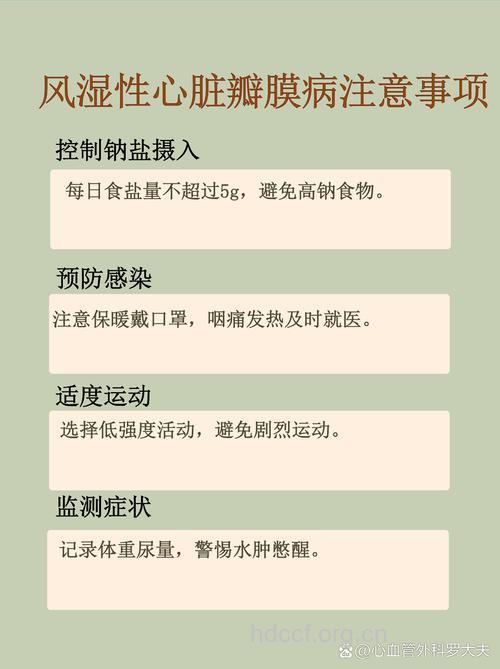 风湿性心脏瓣膜病注意事项

控制钠盐摄入

每日食盐量不超过5g，避免高钠食物。

预防感染

注意保暖戴口罩，咽痛发热及时就医。

适度运动

选择低强度活动，避免剧烈运动。

监测症状

记录体重尿量，警惕水肿憋醒。

hdccf.org.cn

@心血管外科罗大夫